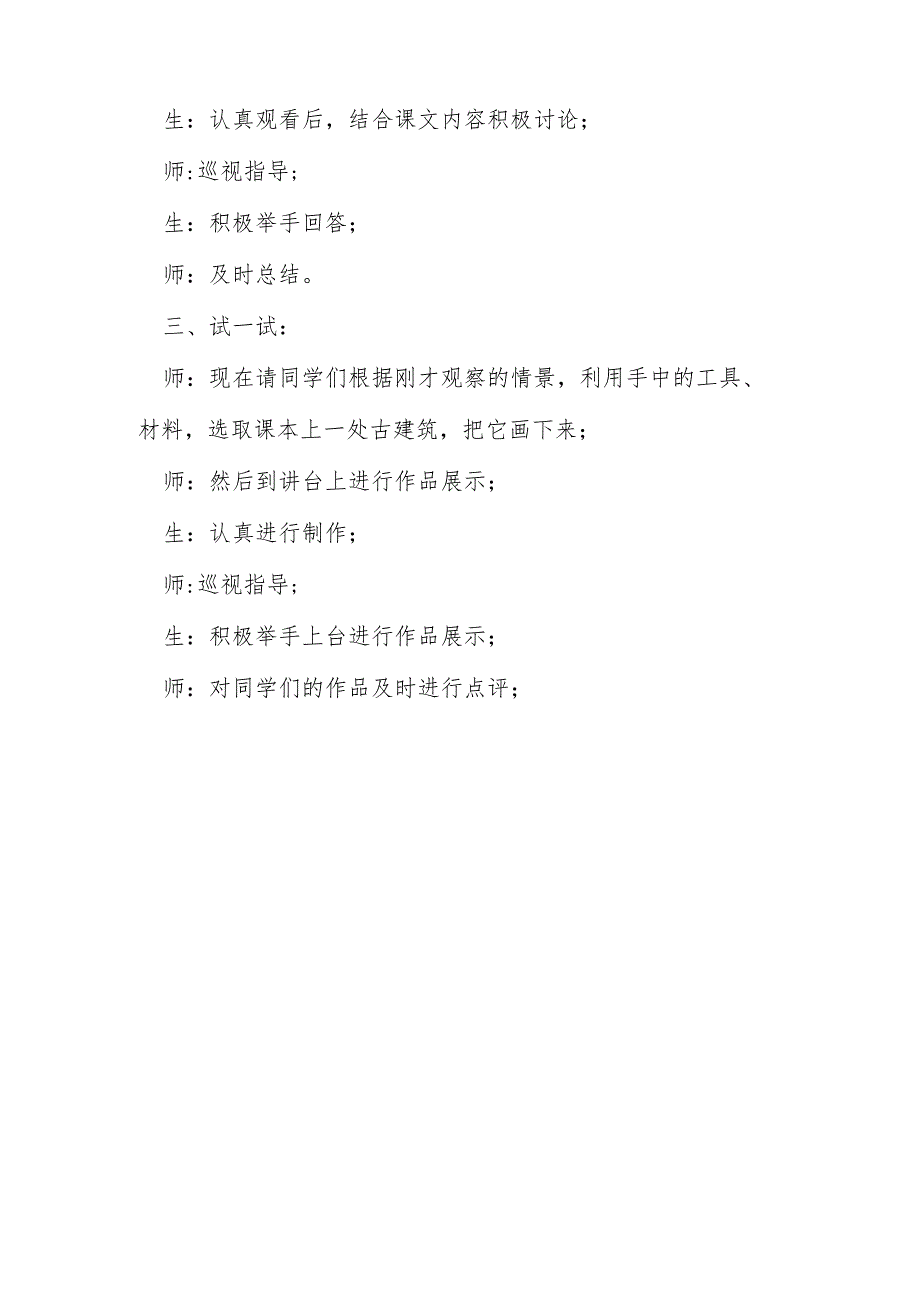 生：认真观看后，结合课文内容积极讨论；

师:巡视指导；

生：积极举手回答；

师：及时总结。

三、试一试：

师：现在请同学们根据刚才观察的情景，利用手中的工具、材料，选取课本上一处古建筑，把它画下来；

师：然后到讲台上进行作品展示；

生：认真进行制作；

师:巡视指导；

生：积极举手上台进行作品展示；

师：对同学们的作品及时进行点评；